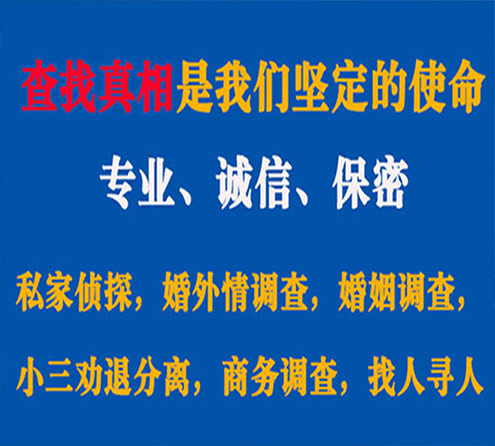 查找真相是我们坚定的使命

专业、诚信、保密

私家侦探，婚外情调查，婚姻调查，

小三劝退分离，商务调查，找人寻人